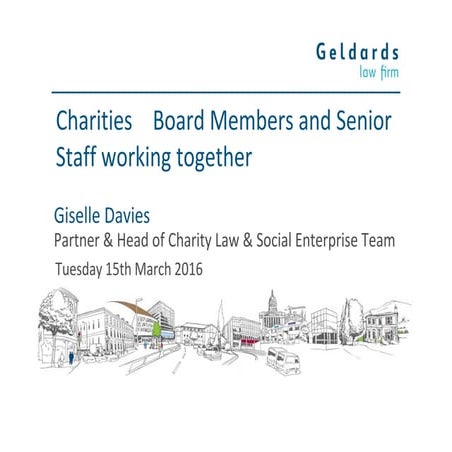 Geldards
law firm

Charities    Board Members and Senior Staff working together

Giselle Davies
Partner & Head of Charity Law & Social Enterprise Team
Tuesday 15th March 2016